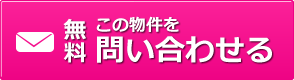 無料 この物件を
問い合わせる